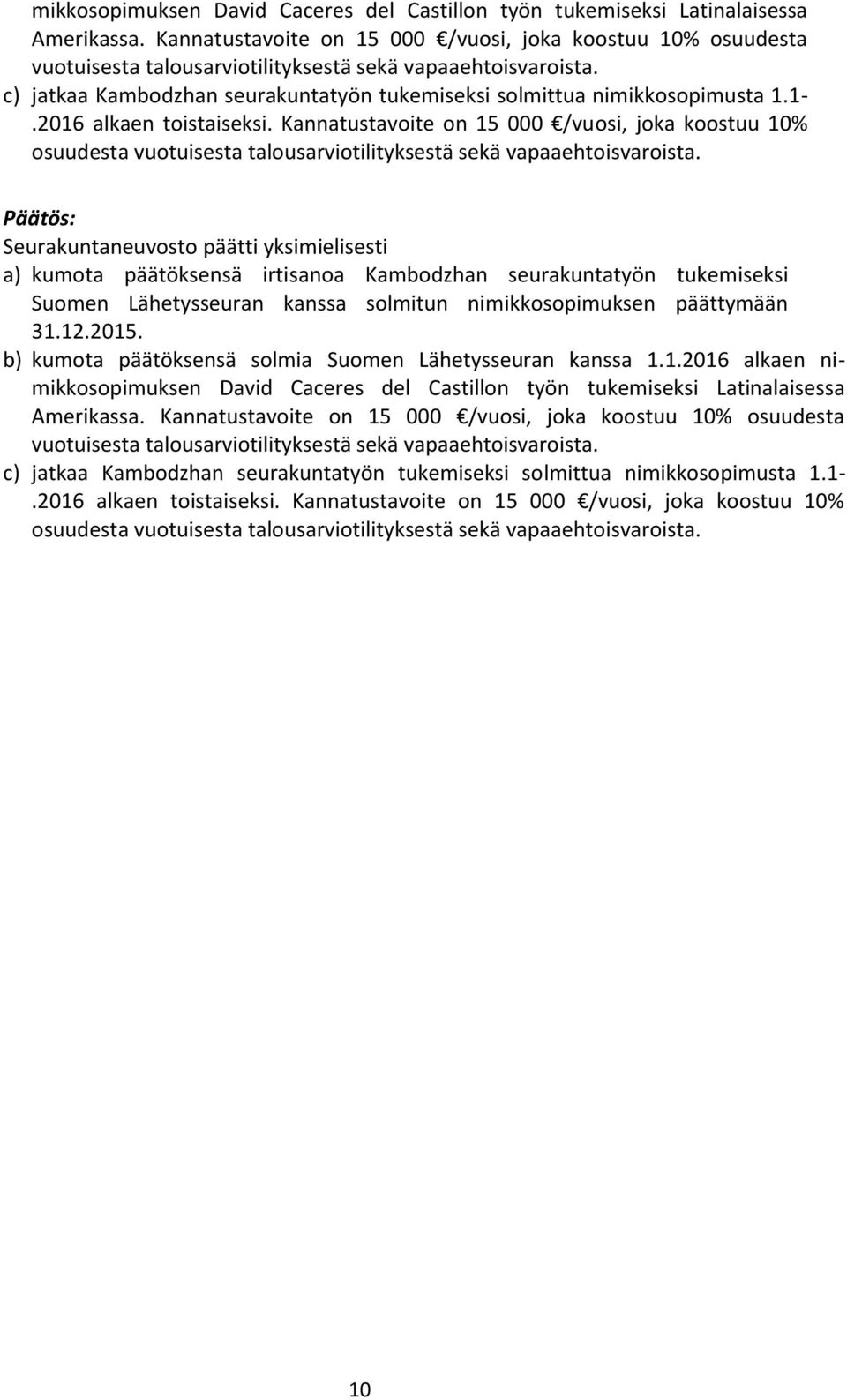 mikkosopimuksen David Caceres del Castillon työn tukemiseksi Latinalaisessa Amerikassa. Kannatustavoite on 15 000 €/vuosi, joka koostuu 10% osuudesta vuotuisesta talousarviotilityksestä sekä vapaaehtoisvaroista.
c) jatkaa Kambodzhan seurakuntatyön tukemiseksi solmittua nimikkosopimusta 1.1-.2016 alkaen toistaiseksi. Kannatustavoite on 15 000 €/vuosi, joka koostuu 10% osuudesta vuotuisesta talousarviotilityksestä sekä vapaaehtoisvaroista.

Päätös:
Seurakuntaneuvosto päätti yksimielisesti
a) kumota päätöksensä irtisanoa Kambodzhan seurakuntatyön tukemiseksi Suomen Lähetysseuran kanssa solmitun nimikkosopimuksen päättymään 31.12.2015.
b) kumota päätöksensä solmia Suomen Lähetysseuran kanssa 1.1.2016 alkaen nimikkosopimuksen David Caceres del Castillon työn tukemiseksi Latinalaisessa Amerikassa. Kannatustavoite on 15 000 €/vuosi, joka koostuu 10% osuudesta vuotuisesta talousarviotilityksestä sekä vapaaehtoisvaroista.
c) jatkaa Kambodzhan seurakuntatyön tukemiseksi solmittua nimikkosopimusta 1.1-.2016 alkaen toistaiseksi. Kannatustavoite on 15 000 €/vuosi, joka koostuu 10% osuudesta vuotuisesta talousarviotilityksestä sekä vapaaehtoisvaroista.

10